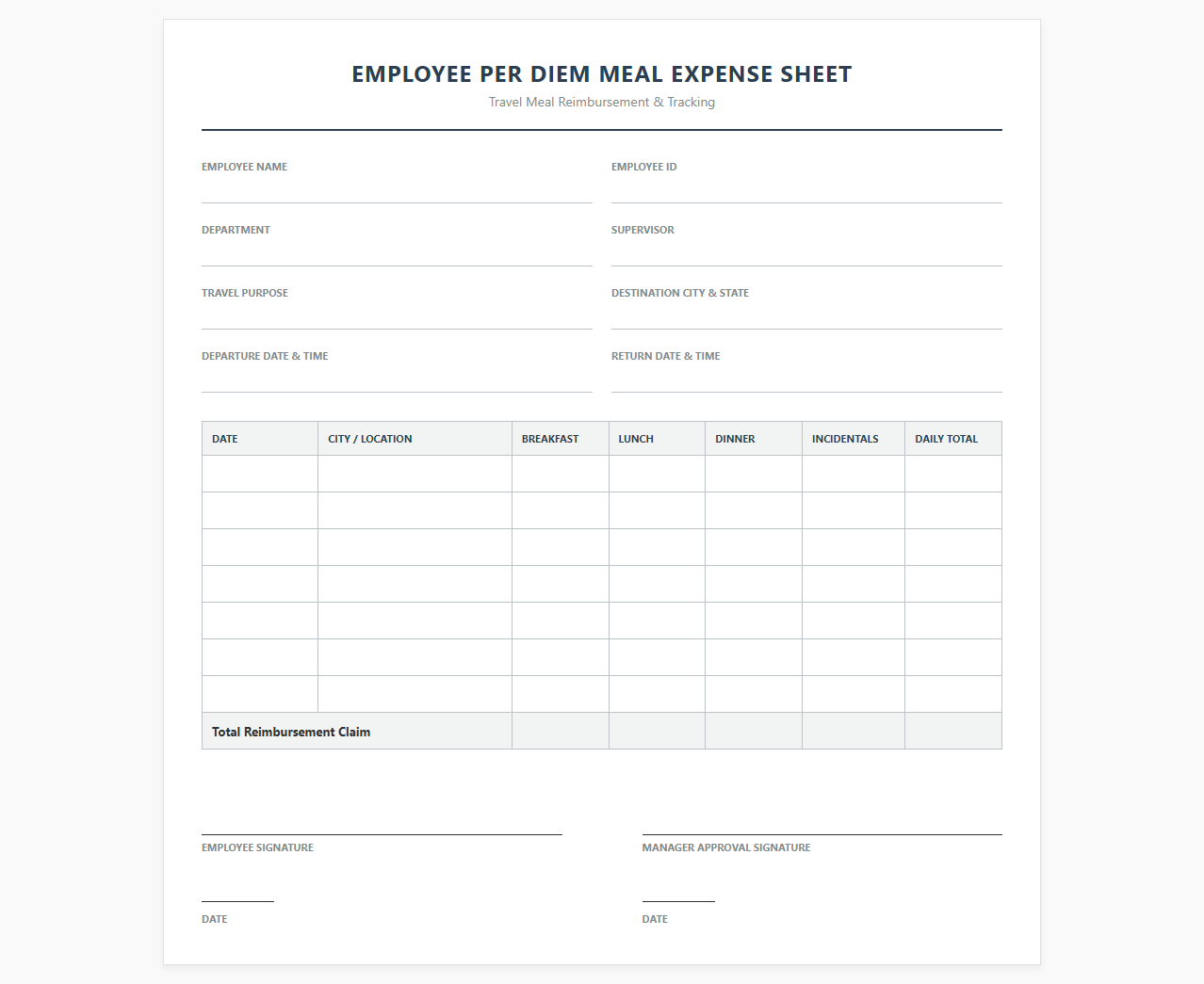 EMPLOYEE PER DIEM MEAL EXPENSE SHEET
Travel Meal Reimbursement & Tracking

EMPLOYEE NAME

EMPLOYEE ID

DEPARTMENT

SUPERVISOR

TRAVEL PURPOSE

DESTINATION CITY & STATE

DEPARTURE DATE & TIME

RETURN DATE & TIME

| DATE | CITY / LOCATION | BREAKFAST | LUNCH | DINNER | INCIDENTALS | DAILY TOTAL |
|---|---|---|---|---|---|---|
| | | | | | | |
| | | | | | | |
| | | | | | | |
| | | | | | | |
| | | | | | | |
| | | | | | | |
| | | | | | | |
| Total Reimbursement Claim | | | | | | |

EMPLOYEE SIGNATURE

MANAGER APPROVAL SIGNATURE

DATE

DATE